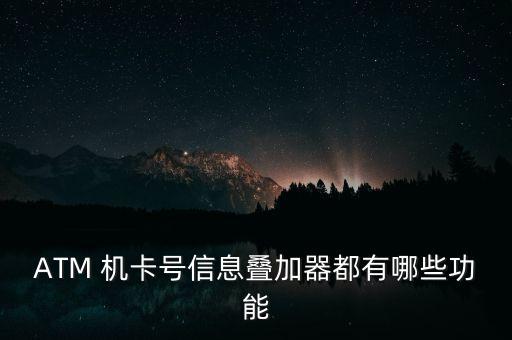 ATM 机卡号信息叠加器都有哪些功能